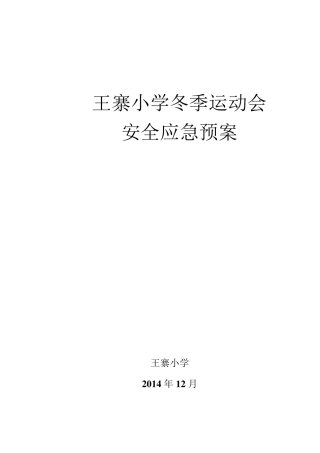 王寨小学冬季运动会
安全应急预案

王寨小学
2014 年 12 月